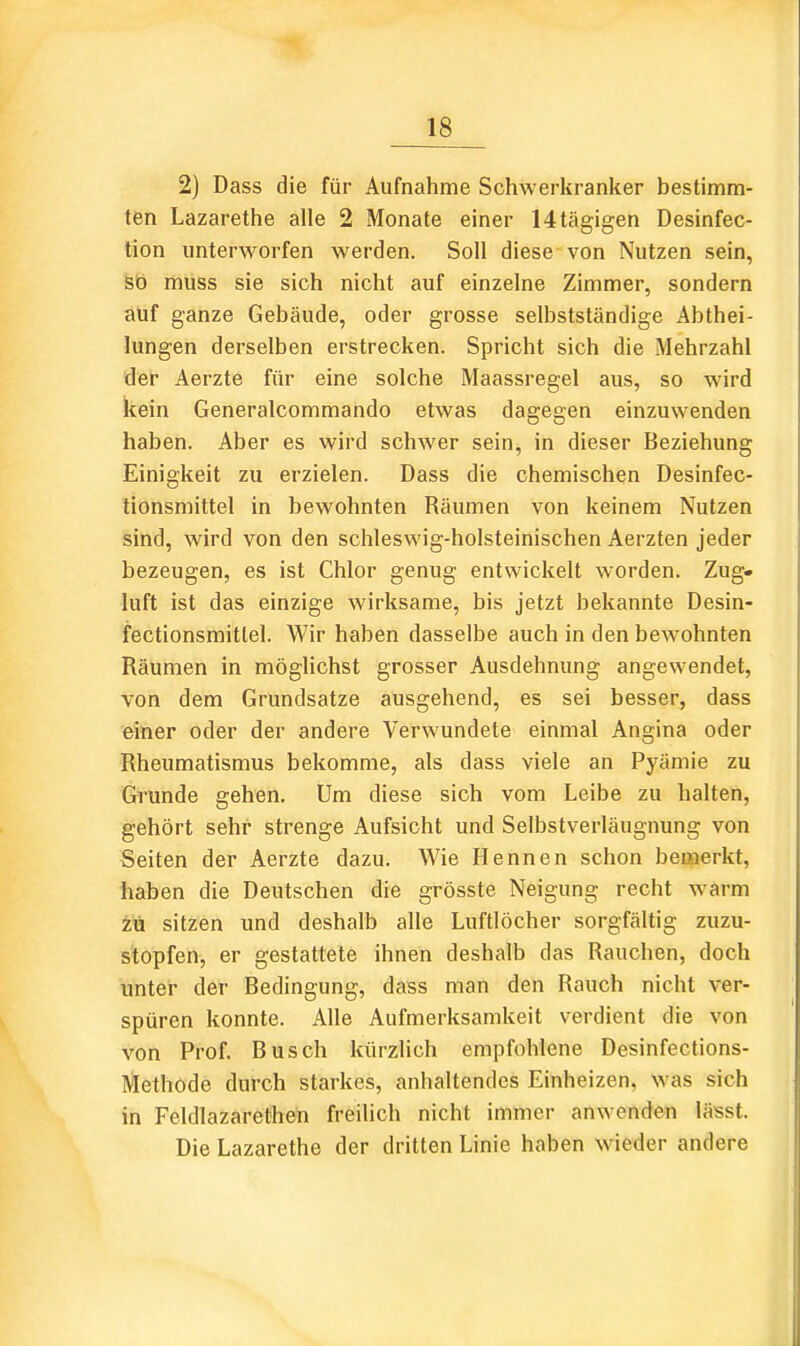 18

2) Dass die für Aufnahme Schwerkranker bestimmten Lazarethe alle 2 Monate einer 14tägigen Desinfection unterworfen werden. Soll diese von Nutzen sein, so muss sie sich nicht auf einzelne Zimmer, sondern auf ganze Gebäude, oder grosse selbstständige Abtheilungen derselben erstrecken. Spricht sich die Mehrzahl der Aerzte für eine solche Maassregel aus, so wird kein Generalcommando etwas dagegen einzuwenden haben. Aber es wird schwer sein, in dieser Beziehung Einigkeit zu erzielen. Dass die chemischen Desinfectionsmittel in bewohnten Räumen von keinem Nutzen sind, wird von den schleswig-holsteinischen Aerzten jeder bezeugen, es ist Chlor genug entwickelt worden. Zugluft ist das einzige wirksame, bis jetzt bekannte Desinfectionsmittel. Wir haben dasselbe auch in den bewohnten Räumen in möglichst grosser Ausdehnung angewendet, von dem Grundsatze ausgehend, es sei besser, dass einer oder der andere Verwundete einmal Angina oder Rheumatismus bekomme, als dass viele an Pyämie zu Grunde gehen. Um diese sich vom Leibe zu halten, gehört sehr strenge Aufsicht und Selbstverläugnung von Seiten der Aerzte dazu. Wie Hennen schon bemerkt, haben die Deutschen die grösste Neigung recht warm zu sitzen und deshalb alle Luftlöcher sorgfältig zuzustopfen, er gestattete ihnen deshalb das Rauchen, doch unter der Bedingung, dass man den Rauch nicht verspüren konnte. Alle Aufmerksamkeit verdient die von von Prof. Busch kürzlich empfohlene Desinfections-Methode durch starkes, anhaltendes Einheizen, was sich in Feldlazarethen freilich nicht immer anwenden lässt.

Die Lazarethe der dritten Linie haben wieder andere